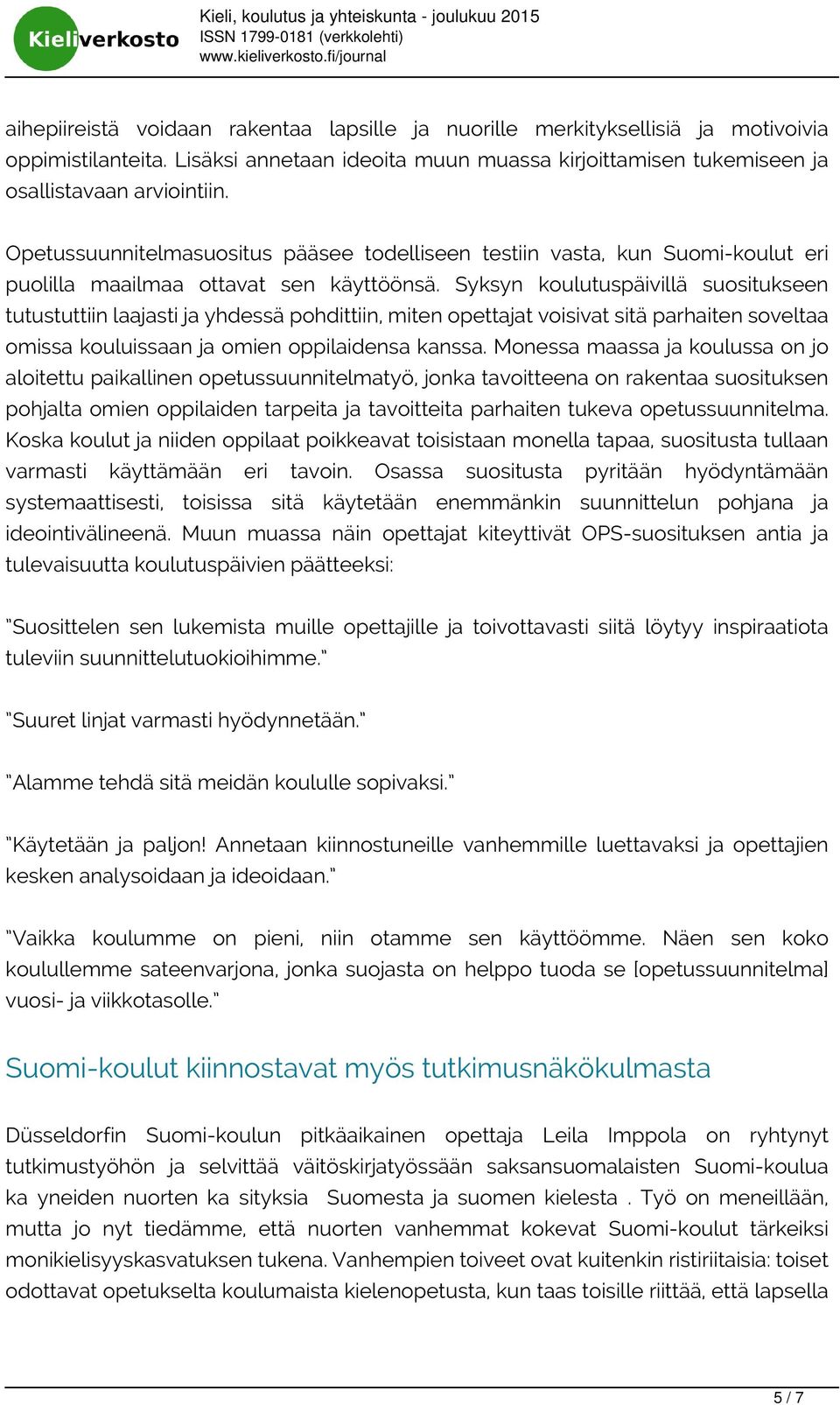 Kieliverkosto

Kieli, koulutus ja yhteiskunta - joulukuu 2015
ISSN 1799-0181 (verkkolehti)
www.kieliverkosto.fi/journal

aihepiireistä voidaan rakentaa lapsille ja nuorille merkityksellisiä ja motivoivia oppimistilanteita. Lisäksi annetaan ideoita muun muassa kirjoittamisen tukemiseen ja osallistavaan arviointiin.

Opetussuunnitelmasuositus pääsee todelliseen testiin vasta, kun Suomi-koulut eri puolilla maailmaa ottavat sen käyttöönsä. Syksyn koulutuspäivillä suositukseen tutustuttiin laajasti ja yhdessä pohdittiin, miten opettajat voisivat sitä parhaiten soveltaa omissa kouluissaan ja omien oppilaidensa kanssa. Monessa maassa ja koulussa on jo aloitettu paikallinen opetussuunnitelmatyö, jonka tavoitteena on rakentaa suosituksen pohjalta omien oppilaiden tarpeita ja tavoitteita parhaiten tukeva opetussuunnitelma. Koska koulut ja niiden oppilaat poikkeavat toisistaan monella tapaa, suositusta tullaan varmasti käyttämään eri tavoin. Osassa suositusta pyritään hyödyntämään systemaattisesti, toisissa sitä käytetään enemmänkin suunnittelun pohjana ja ideointivälineenä. Muun muassa näin opettajat kiteyttivät OPS-suosituksen antia ja tulevaisuutta koulutuspäivien päätteeksi:

"Suosittelen sen lukemista muille opettajille ja toivottavasti siitä löytyy inspiraatiota tuleviin suunnittelutuokioihimme."

"Suuret linjat varmasti hyödynnetään."

"Alamme tehdä sitä meidän koululle sopivaksi."

"Käytetään ja paljon! Annetaan kiinnostuneille vanhemmille luettavaksi ja opettajien kesken analysoidaan ja ideoidaan."

"Vaikka koulumme on pieni, niin otamme sen käyttöömme. Näen sen koko koulullemme sateenvarjona, jonka suojasta on helppo tuoda se [opetussuunnitelma] vuosi- ja viikkotasolle."

Suomi-koulut kiinnostavat myös tutkimusnäkökulmasta

Düsseldorfin Suomi-koulun pitkäaikainen opettaja Leila Imppola on ryhtynyt tutkimustyöhön ja selvittää väitöskirjatyössään saksansuomalaisten Suomi-koulua ka yneiden nuorten ka sityksia Suomesta ja suomen kielesta . Työ on meneillään, mutta jo nyt tiedämme, että nuorten vanhemmat kokevat Suomi-koulut tärkeiksi monikielisyyskasvatuksen tukena. Vanhempien toiveet ovat kuitenkin ristiriitaisia: toiset odottavat opetukselta koulumaista kielenopetusta, kun taas toisille riittää, että lapsella

5 / 7